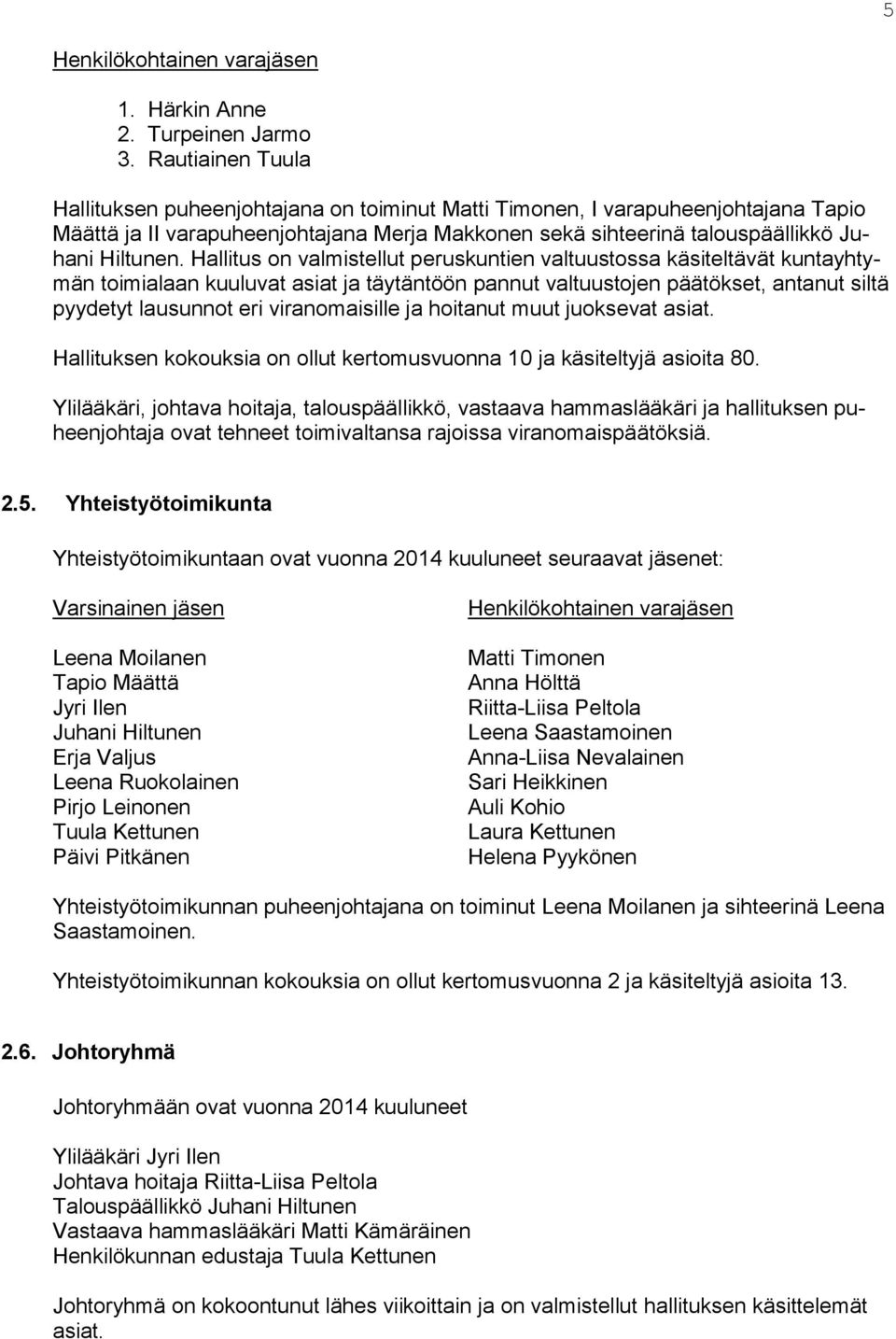 5

Henkilökohtainen varajäsen

1. Härkin Anne
2. Turpeinen Jarmo
3. Rautiainen Tuula

Hallituksen puheenjohtajana on toiminut Matti Timonen, I varapuheenjohtajana Tapio Määttä ja II varapuheenjohtajana Merja Makkonen sekä sihteerinä talouspäällikkö Juhani Hiltunen. Hallitus on valmistellut peruskuntien valtuustossa käsiteltävät kuntayhtymän toimialaan kuuluvat asiat ja täytäntöön pannut valtuustojen päätökset, antanut siltä pyydetyt lausunnot eri viranomaisille ja hoitanut muut juoksevat asiat.

Hallituksen kokouksia on ollut kertomusvuonna 10 ja käsiteltyjä asioita 80.

Ylilääkäri, johtava hoitaja, talouspäällikkö, vastaava hammaslääkäri ja hallituksen puheenjohtaja ovat tehneet toimivaltansa rajoissa viranomaispäätöksiä.

2.5. Yhteistyötoimikunta

Yhteistyötoimikuntaan ovat vuonna 2014 kuuluneet seuraavat jäsenet:

| Varsinainen jäsen | Henkilökohtainen varajäsen |
|---|---|
| Leena Moilanen | Matti Timonen |
| Tapio Määttä | Anna Hölttä |
| Jyri Ilen | Riitta-Liisa Peltola |
| Juhani Hiltunen | Leena Saastamoinen |
| Erja Valjus | Anna-Liisa Nevalainen |
| Leena Ruokolainen | Sari Heikkinen |
| Pirjo Leinonen | Auli Kohio |
| Tuula Kettunen | Laura Kettunen |
| Päivi Pitkänen | Helena Pyykönen |

Yhteistyötoimikunnan puheenjohtajana on toiminut Leena Moilanen ja sihteerinä Leena Saastamoinen.

Yhteistyötoimikunnan kokouksia on ollut kertomusvuonna 2 ja käsiteltyjä asioita 13.

2.6. Johtoryhmä

Johtoryhmään ovat vuonna 2014 kuuluneet

Ylilääkäri Jyri Ilen
Johtava hoitaja Riitta-Liisa Peltola
Talouspäällikkö Juhani Hiltunen
Vastaava hammaslääkäri Matti Kämäräinen
Henkilökunnan edustaja Tuula Kettunen

Johtoryhmä on kokoontunut lähes viikoittain ja on valmistellut hallituksen käsittelemät asiat.